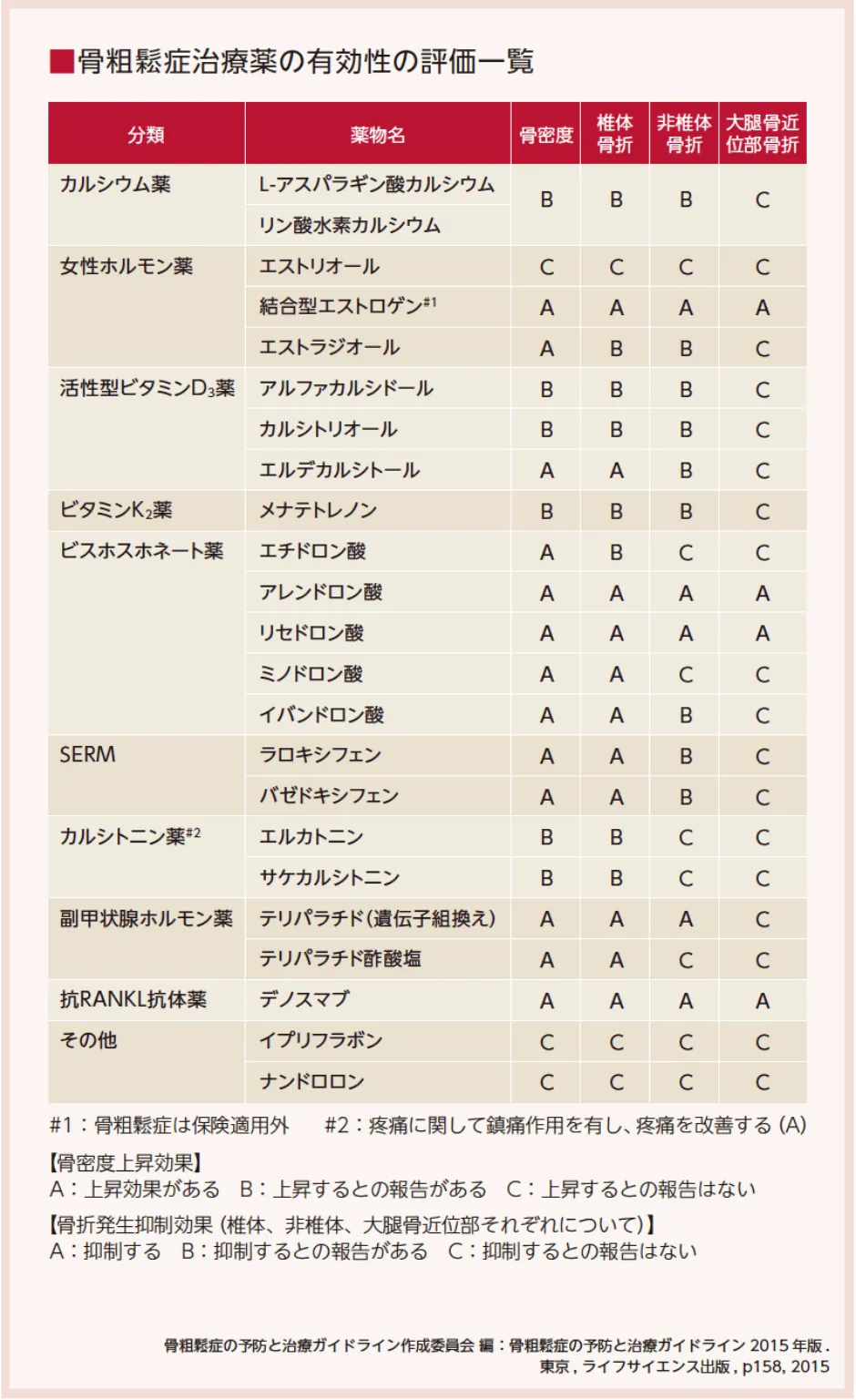 ■骨粗鬆症治療薬の有効性の評価一覧

| 分類 | 薬物名 | 骨密度 | 椎体骨折 | 非椎体骨折 | 大腿骨近位部骨折 |
|---|---|---|---|---|---|
| カルシウム薬 | L-アスパラギン酸カルシウム | B | B | B | C |
| | リン酸水素カルシウム | | | | |
| 女性ホルモン薬 | エストリオール | C | C | C | C |
| | 結合型エストロゲン$^{\#1}$ | A | A | A | A |
| | エストラジオール | A | B | B | C |
| 活性型ビタミン$D_3$薬 | アルファカルシドール | B | B | B | C |
| | カルシトリオール | B | B | B | C |
| | エルデカルシトール | A | A | B | C |
| ビタミン$K_2$薬 | メナテトレノン | B | B | B | C |
| ビスホスホネート薬 | エチドロン酸 | A | B | C | C |
| | アレンドロン酸 | A | A | A | A |
| | リセドロン酸 | A | A | A | A |
| | ミノドロン酸 | A | A | C | C |
| | イバンドロン酸 | A | A | B | C |
| SERM | ラロキシフェン | A | A | B | C |
| | バゼドキシフェン | A | A | B | C |
| カルシトニン薬$^{\#2}$ | エルカトニン | B | B | C | C |
| | サケカルシトニン | B | B | C | C |
| 副甲状腺ホルモン薬 | テリパラチド(遺伝子組換え) | A | A | A | C |
| | テリパラチド酢酸塩 | A | A | C | C |
| 抗RANKL抗体薬 | デノスマブ | A | A | A | A |
| その他 | イプリフラボン | C | C | C | C |
| | ナンドロロン | C | C | C | C |

#1：骨粗鬆症は保険適用外　#2：疼痛に関して鎮痛作用を有し、疼痛を改善する (A)

【骨密度上昇効果】
A：上昇効果がある　B：上昇するとの報告がある　C：上昇するとの報告はない

【骨折発生抑制効果 (椎体、非椎体、大腿骨近位部それぞれについて)】
A：抑制する　B：抑制するとの報告がある　C：抑制するとの報告はない

骨粗鬆症の予防と治療ガイドライン作成委員会 編：骨粗鬆症の予防と治療ガイドライン 2015 年版．東京，ライフサイエンス出版，p158, 2015